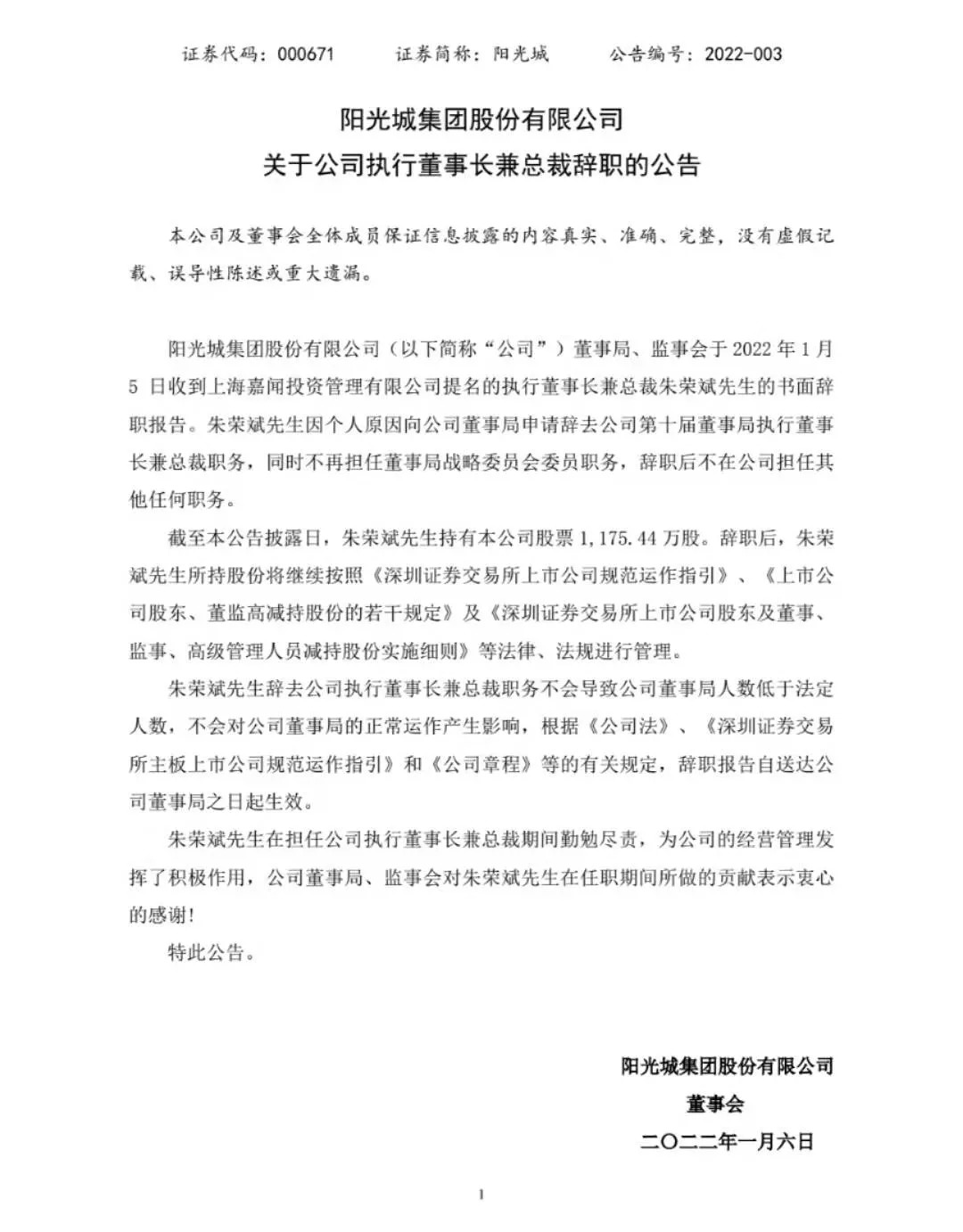 证券代码：000671　　证券简称：阳光城　　公告编号：2022-003

阳光城集团股份有限公司
关于公司执行董事长兼总裁辞职的公告

本公司及董事会全体成员保证信息披露的内容真实、准确、完整，没有虚假记载、误导性陈述或重大遗漏。

阳光城集团股份有限公司（以下简称“公司”）董事局、监事会于 2022 年 1 月 5 日收到上海嘉闻投资管理有限公司提名的执行董事长兼总裁朱荣斌先生的书面辞职报告。朱荣斌先生因个人原因向公司董事局申请辞去公司第十届董事局执行董事长兼总裁职务，同时不再担任董事局战略委员会委员职务，辞职后不在公司担任其他任何职务。

截至本公告披露日，朱荣斌先生持有本公司股票 1,175.44 万股。辞职后，朱荣斌先生所持股份将继续按照《深圳证券交易所上市公司规范运作指引》、《上市公司股东、董监高减持股份的若干规定》及《深圳证券交易所上市公司股东及董事、监事、高级管理人员减持股份实施细则》等法律、法规进行管理。

朱荣斌先生辞去公司执行董事长兼总裁职务不会导致公司董事局人数低于法定人数，不会对公司董事局的正常运作产生影响，根据《公司法》、《深圳证券交易所主板上市公司规范运作指引》和《公司章程》等的有关规定，辞职报告自送达公司董事局之日起生效。

朱荣斌先生在担任公司执行董事长兼总裁期间勤勉尽责，为公司的经营管理发挥了积极作用，公司董事局、监事会对朱荣斌先生在任职期间所做的贡献表示衷心的感谢！

特此公告。

阳光城集团股份有限公司
董事会
二〇二二年一月六日

1